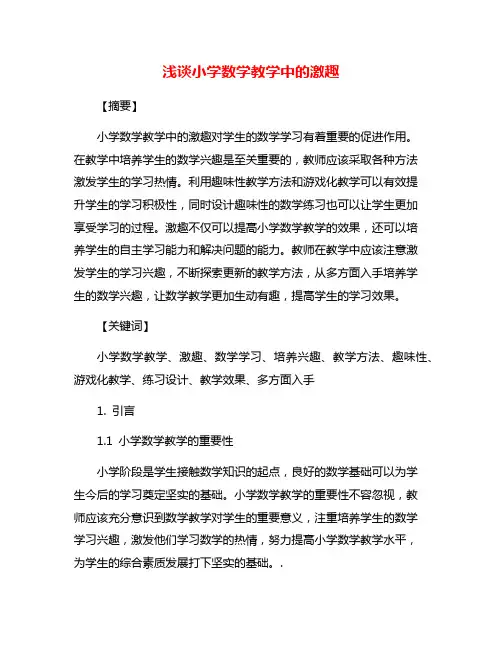 浅谈小学数学教学中的激趣

【摘要】

小学数学教学中的激趣对学生的数学学习有着重要的促进作用。在教学中培养学生的数学兴趣是至关重要的，教师应该采取各种方法激发学生的学习热情。利用趣味性教学方法和游戏化教学可以有效提升学生的学习积极性，同时设计趣味性的数学练习也可以让学生更加享受学习的过程。激趣不仅可以提高小学数学教学的效果，还可以培养学生的自主学习能力和解决问题的能力。教师在教学中应该注意激发学生的学习兴趣，不断探索更新的教学方法，从多方面入手培养学生的数学兴趣，让数学教学更加生动有趣，提高学生的学习效果。

【关键词】

小学数学教学、激趣、数学学习、培养兴趣、教学方法、趣味性、游戏化教学、练习设计、教学效果、多方面入手

1. 引言

1.1 小学数学教学的重要性

小学阶段是学生接触数学知识的起点，良好的数学基础可以为学生今后的学习奠定坚实的基础。小学数学教学的重要性不容忽视，教师应该充分意识到数学教学对学生的重要意义，注重培养学生的数学学习兴趣，激发他们学习数学的热情，努力提高小学数学教学水平，为学生的综合素质发展打下坚实的基础。.